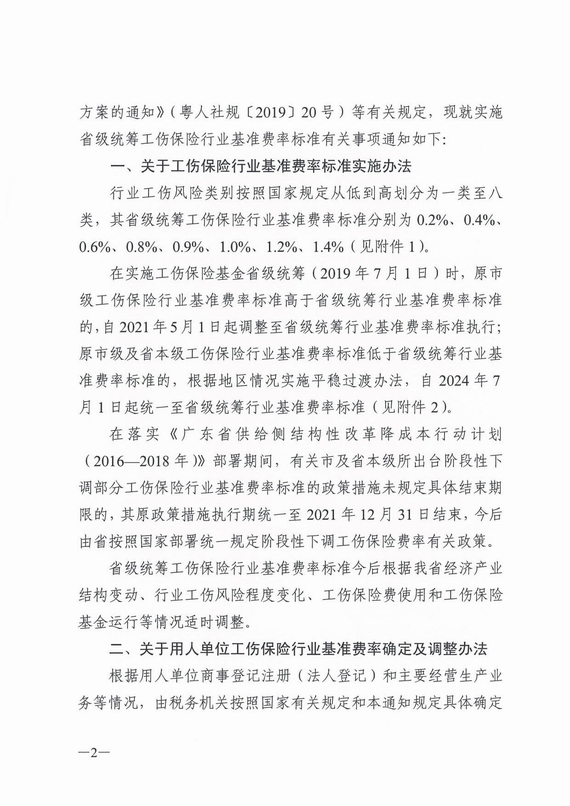 方案的通知》（粤人社规〔2019〕20号）等有关规定，现就实施省级统筹工伤保险行业基准费率标准有关事项通知如下：

一、关于工伤保险行业基准费率标准实施办法

行业工伤风险类别按照国家规定从低到高划分为一类至八类，其省级统筹工伤保险行业基准费率标准分别为0.2%、0.4%、0.6%、0.8%、0.9%、1.0%、1.2%、1.4%（见附件1）。

在实施工伤保险基金省级统筹（2019年7月1日）时，原市级工伤保险行业基准费率标准高于省级统筹行业基准费率标准的，自2021年5月1日起调整至省级统筹行业基准费率标准执行；原市级及省本级工伤保险行业基准费率标准低于省级统筹行业基准费率标准的，根据地区情况实施平稳过渡办法，自2024年7月1日起统一至省级统筹行业基准费率标准（见附件2）。

在落实《广东省供给侧结构性改革降成本行动计划（2016—2018年）》部署期间，有关市及省本级所出台阶段性下调部分工伤保险行业基准费率标准的政策措施未规定具体结束期限的，其原政策措施执行期统一至2021年12月31日结束，今后由省按照国家部署统一规定阶段性下调工伤保险费率有关政策。

省级统筹工伤保险行业基准费率标准今后根据我省经济产业结构变动、行业工伤风险程度变化、工伤保险费使用和工伤保险基金运行等情况适时调整。

二、关于用人单位工伤保险行业基准费率确定及调整办法

根据用人单位商事登记注册（法人登记）和主要经营生产业务等情况，由税务机关按照国家有关规定和本通知规定具体确定

—2—